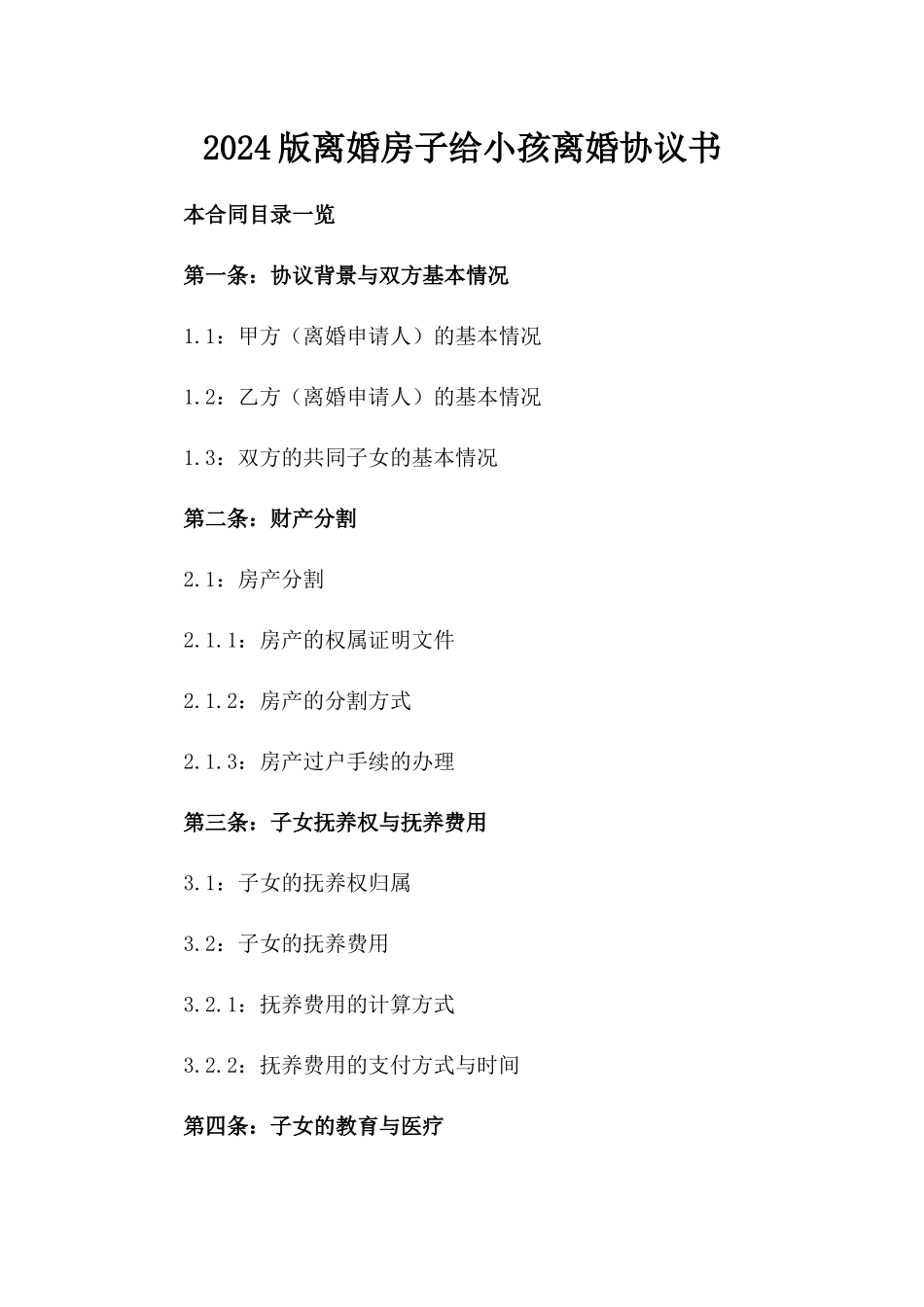 2024版离婚房子给小孩离婚协议书

本合同目录一览

第一条：协议背景与双方基本情况

1.1：甲方（离婚申请人）的基本情况

1.2：乙方（离婚申请人）的基本情况

1.3：双方的共同子女的基本情况

第二条：财产分割

2.1：房产分割

2.1.1：房产的权属证明文件

2.1.2：房产的分割方式

2.1.3：房产过户手续的办理

第三条：子女抚养权与抚养费用

3.1：子女的抚养权归属

3.2：子女的抚养费用

3.2.1：抚养费用的计算方式

3.2.2：抚养费用的支付方式与时间

第四条：子女的教育与医疗